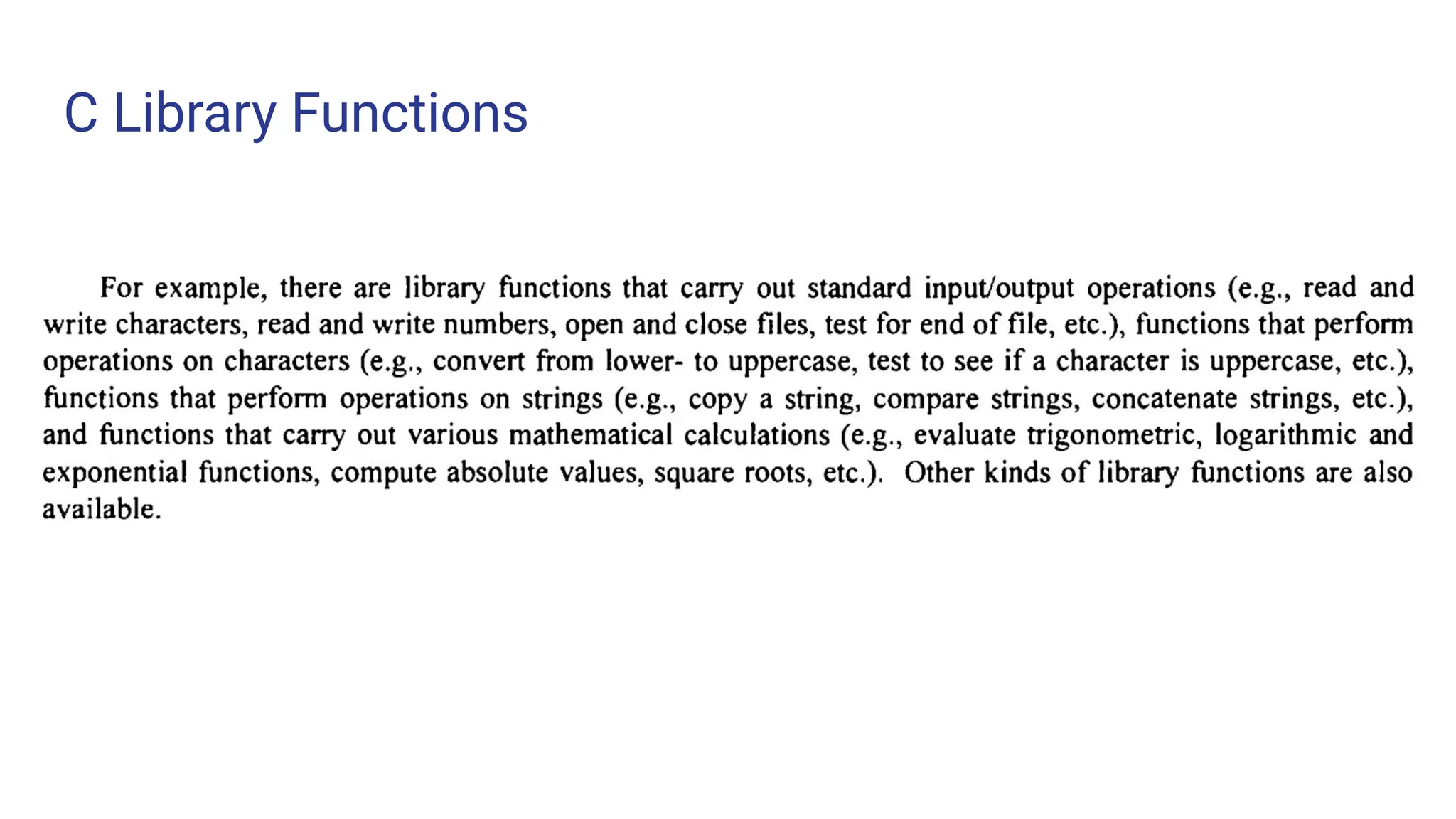 C Library Functions

For example, there are library functions that carry out standard input/output operations (e.g., read and write characters, read and write numbers, open and close files, test for end of file, etc.), functions that perform operations on characters (e.g., convert from lower- to uppercase, test to see if a character is uppercase, etc.), functions that perform operations on strings (e.g., copy a string, compare strings, concatenate strings, etc.), and functions that carry out various mathematical calculations (e.g., evaluate trigonometric, logarithmic and exponential functions, compute absolute values, square roots, etc.). Other kinds of library functions are also available.